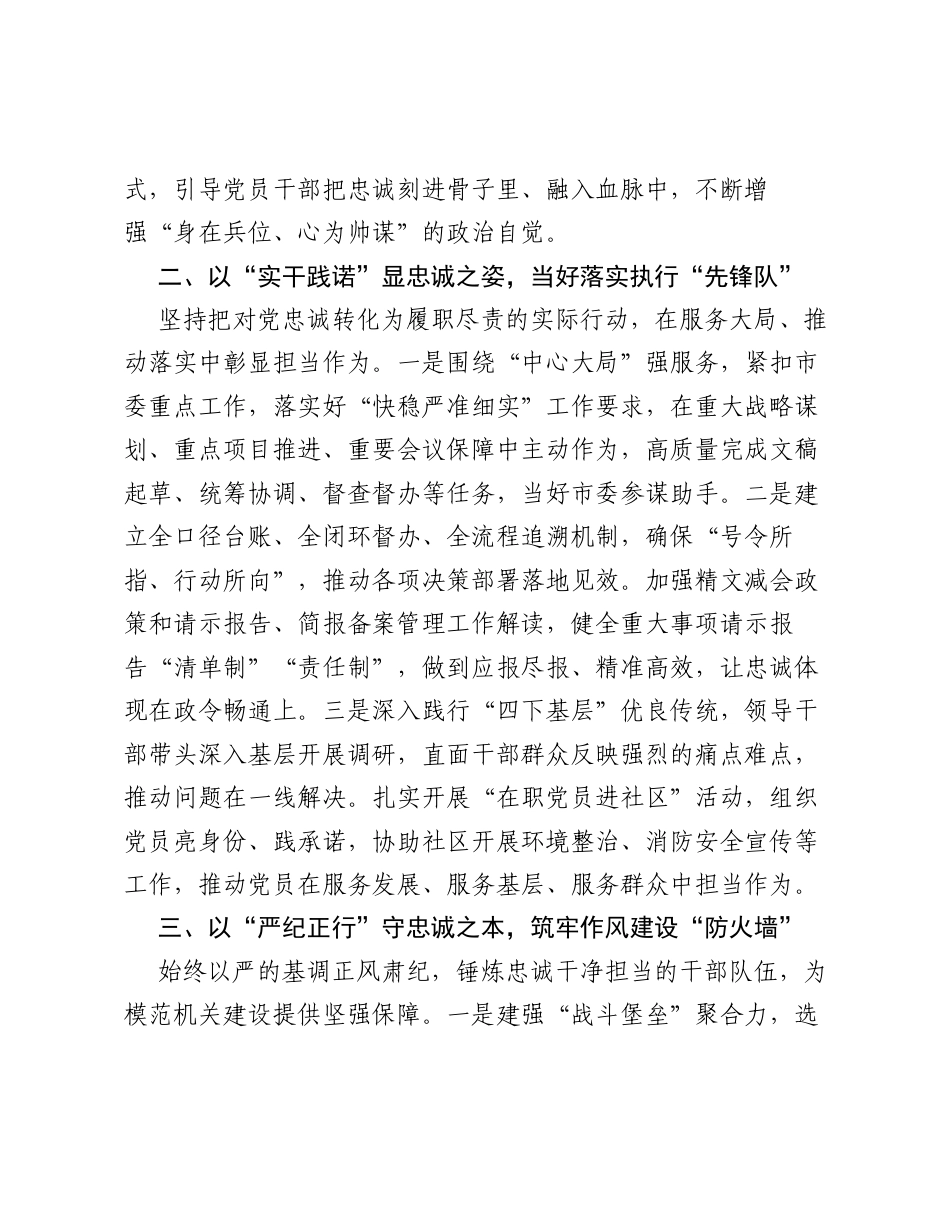 式，引导党员干部把忠诚刻进骨子里、融入血脉中，不断增强“身在兵位、心为帅谋”的政治自觉。

二、以“实干践诺”显忠诚之姿，当好落实执行“先锋队”

坚持把对党忠诚转化为履职尽责的实际行动，在服务大局、推动落实中彰显担当作为。一是围绕“中心大局”强服务，紧扣市委重点工作，落实好“快稳严准细实”工作要求，在重大战略谋划、重点项目推进、重要会议保障中主动作为，高质量完成文稿起草、统筹协调、督查督办等任务，当好市委参谋助手。二是建立全口径台账、全闭环督办、全流程追溯机制，确保“号令所指、行动所向”，推动各项决策部署落地见效。加强精文减会政策和请示报告、简报备案管理工作解读，健全重大事项请示报告“清单制”“责任制”，做到应报尽报、精准高效，让忠诚体现在政令畅通上。三是深入践行“四下基层”优良传统，领导干部带头深入基层开展调研，直面干部群众反映强烈的痛点难点，推动问题在一线解决。扎实开展“在职党员进社区”活动，组织党员亮身份、践承诺，协助社区开展环境整治、消防安全宣传等工作，推动党员在服务发展、服务基层、服务群众中担当作为。

三、以“严纪正行”守忠诚之本，筑牢作风建设“防火墙”

始终以严的基调正风肃纪，锤炼忠诚干净担当的干部队伍，为模范机关建设提供坚强保障。一是建强“战斗堡垒”聚合力，选